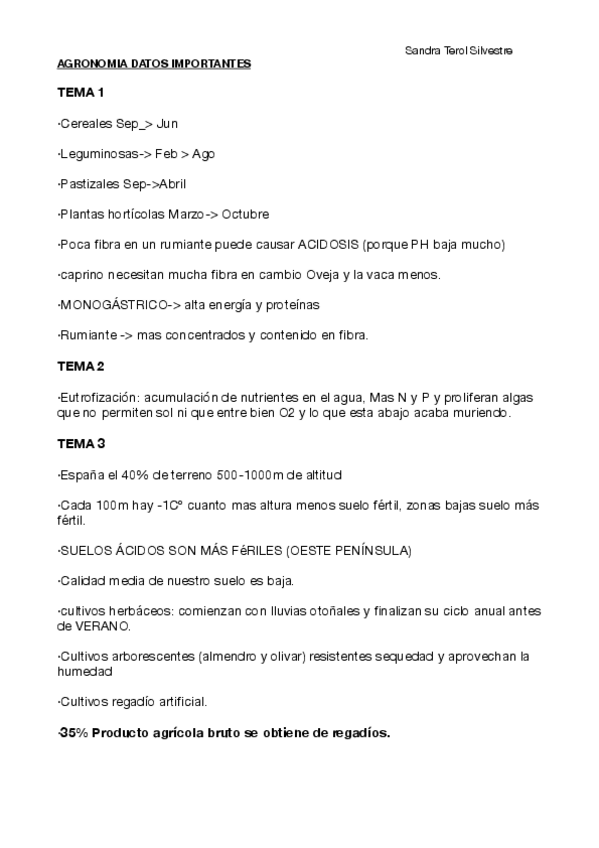 Sandra Terol Silvestre

AGRONOMIA DATOS IMPORTANTES

TEMA 1

·Cereales Sep_> Jun

·Leguminosas-> Feb > Ago

·Pastizales Sep->Abril

·Plantas hortícolas Marzo-> Octubre

·Poca fibra en un rumiante puede causar ACIDOSIS (porque PH baja mucho)

·caprino necesitan mucha fibra en cambio Oveja y la vaca menos.

·MONOGÁSTRICO-> alta energía y proteínas

·Rumiante -> mas concentrados y contenido en fibra.

TEMA 2

·Eutrofización: acumulación de nutrientes en el agua, Mas N y P y proliferan algas que no permiten sol ni que entre bien O2 y lo que esta abajo acaba muriendo.

TEMA 3

·España el 40% de terreno 500-1000m de altitud

·Cada 100m hay -1Cº cuanto mas altura menos suelo fértil, zonas bajas suelo más fértil.

·SUELOS ÁCIDOS SON MÁS FéRILES (OESTE PENÍNSULA)

·Calidad media de nuestro suelo es baja.

·cultivos herbáceos: comienzan con lluvias otoñales y finalizan su ciclo anual antes de VERANO.

·Cultivos arborescentes (almendro y olivar) resistentes sequedad y aprovechan la humedad

·Cultivos regadío artificial.

·35% Producto agrícola bruto se obtiene de regadíos.